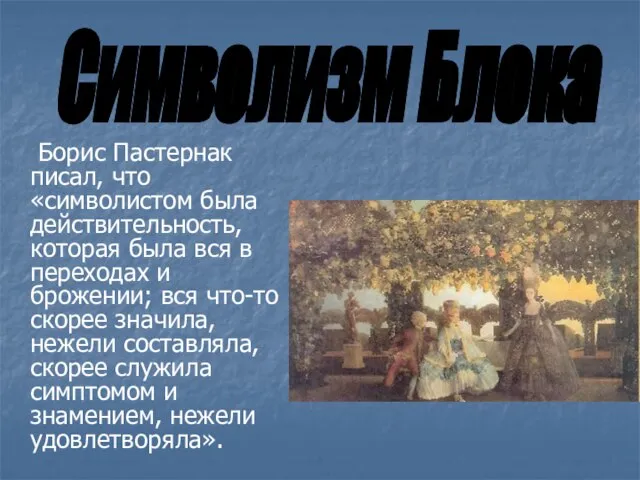 Символизм Блока

Борис Пастернак писал, что «символистом была действительность, которая была вся в переходах и брожении; вся что-то скорее значила, нежели составляла, скорее служила симптомом и знамением, нежели удовлетворяла».